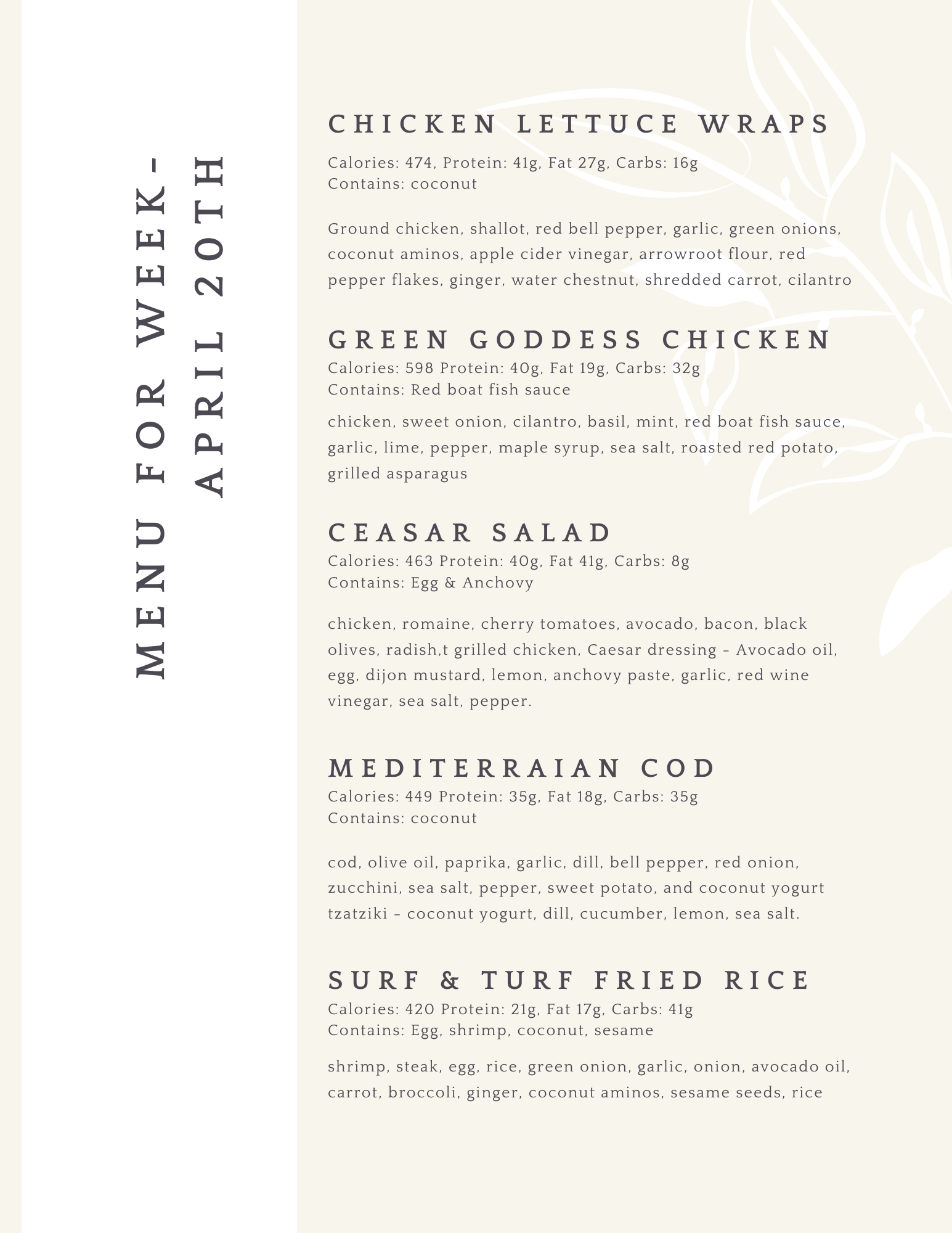 MENU FOR WEEK-
APRIL 20TH

CHICKEN LETTUCE WRAPS
Calories: 474, Protein: 41g, Fat 27g, Carbs: 16g
Contains: coconut

Ground chicken, shallot, red bell pepper, garlic, green onions, coconut aminos, apple cider vinegar, arrowroot flour, red pepper flakes, ginger, water chestnut, shredded carrot, cilantro

GREEN GODDESS CHICKEN
Calories: 598 Protein: 40g, Fat 19g, Carbs: 32g
Contains: Red boat fish sauce

chicken, sweet onion, cilantro, basil, mint, red boat fish sauce, garlic, lime, pepper, maple syrup, sea salt, roasted red potato, grilled asparagus

CEASAR SALAD
Calories: 463 Protein: 40g, Fat 41g, Carbs: 8g
Contains: Egg & Anchovy

chicken, romaine, cherry tomatoes, avocado, bacon, black olives, radish,t grilled chicken, Caesar dressing - Avocado oil, egg, dijon mustard, lemon, anchovy paste, garlic, red wine vinegar, sea salt, pepper.

MEDITERRAIAN COD
Calories: 449 Protein: 35g, Fat 18g, Carbs: 35g
Contains: coconut

cod, olive oil, paprika, garlic, dill, bell pepper, red onion, zucchini, sea salt, pepper, sweet potato, and coconut yogurt tzatziki - coconut yogurt, dill, cucumber, lemon, sea salt.

SURF & TURF FRIED RICE
Calories: 420 Protein: 21g, Fat 17g, Carbs: 41g
Contains: Egg, shrimp, coconut, sesame

shrimp, steak, egg, rice, green onion, garlic, onion, avocado oil, carrot, broccoli, ginger, coconut aminos, sesame seeds, rice